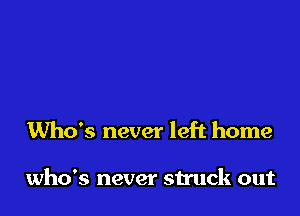 Who's never left home

who's never struck out